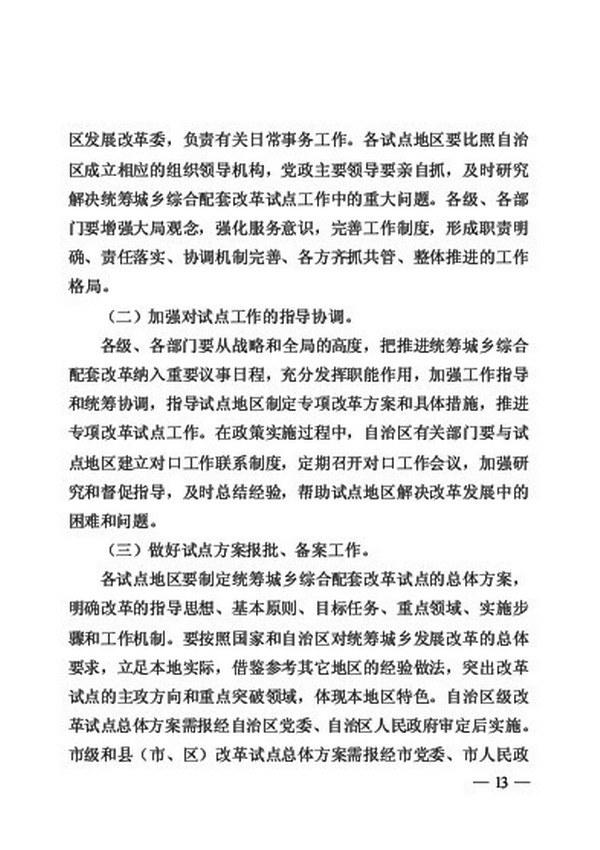 区发展改革委，负责有关日常事务工作。各试点地区要比照自治区成立相应的组织领导机构，党政主要领导要亲自抓，及时研究解决统筹城乡综合配套改革试点工作中的重大问题。各级、各部门要增强大局观念，强化服务意识，完善工作制度，形成职责明确、责任落实、协调机制完善、各方齐抓共管、整体推进的工作格局。

（二）加强对试点工作的指导协调。

各级、各部门要从战略和全局的高度，把推进统筹城乡综合配套改革纳入重要议事日程，充分发挥职能作用，加强工作指导和统筹协调，指导试点地区制定专项改革方案和具体措施，推进专项改革试点工作。在政策实施过程中，自治区有关部门要与试点地区建立对口工作联系制度，定期召开对口工作会议，加强研究和督促指导，及时总结经验，帮助试点地区解决改革发展中的困难和问题。

（三）做好试点方案报批、备案工作。

各试点地区要制定统筹城乡综合配套改革试点的总体方案，明确改革的指导思想、基本原则、目标任务、重点领域、实施步骤和工作机制。要按照国家和自治区对统筹城乡发展改革的总体要求，立足本地实际，借鉴参考其它地区的经验做法，突出改革试点的主攻方向和重点突破领域，体现本地区特色。自治区级改革试点总体方案需报经自治区党委、自治区人民政府审定后实施。市级和县（市、区）改革试点总体方案需报经市党委、市人民政

— 13 —